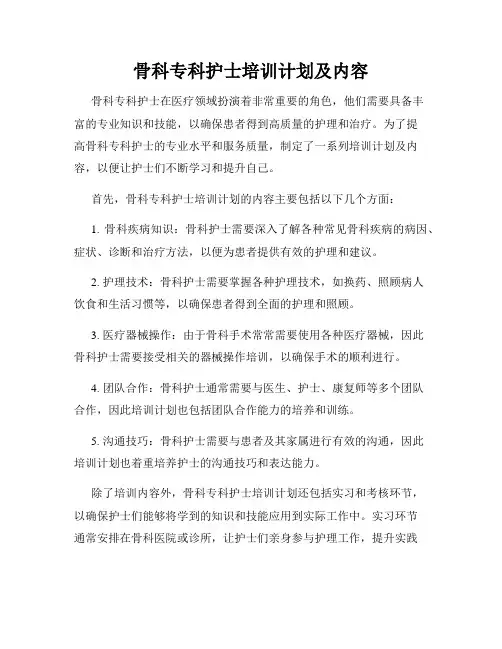 骨科专科护士培训计划及内容

骨科专科护士在医疗领域扮演着非常重要的角色，他们需要具备丰富的专业知识和技能，以确保患者得到高质量的护理和治疗。为了提高骨科专科护士的专业水平和服务质量，制定了一系列培训计划及内容，以便让护士们不断学习和提升自己。

首先，骨科专科护士培训计划的内容主要包括以下几个方面：

1. 骨科疾病知识：骨科护士需要深入了解各种常见骨科疾病的病因、症状、诊断和治疗方法，以便为患者提供有效的护理和建议。

2. 护理技术：骨科护士需要掌握各种护理技术，如换药、照顾病人饮食和生活习惯等，以确保患者得到全面的护理和照顾。

3. 医疗器械操作：由于骨科手术常常需要使用各种医疗器械，因此骨科护士需要接受相关的器械操作培训，以确保手术的顺利进行。

4. 团队合作：骨科护士通常需要与医生、护士、康复师等多个团队合作，因此培训计划也包括团队合作能力的培养和训练。

5. 沟通技巧：骨科护士需要与患者及其家属进行有效的沟通，因此培训计划也着重培养护士的沟通技巧和表达能力。

除了培训内容外，骨科专科护士培训计划还包括实习和考核环节，以确保护士们能够将学到的知识和技能应用到实际工作中。实习环节通常安排在骨科医院或诊所，让护士们亲身参与护理工作，提升实践